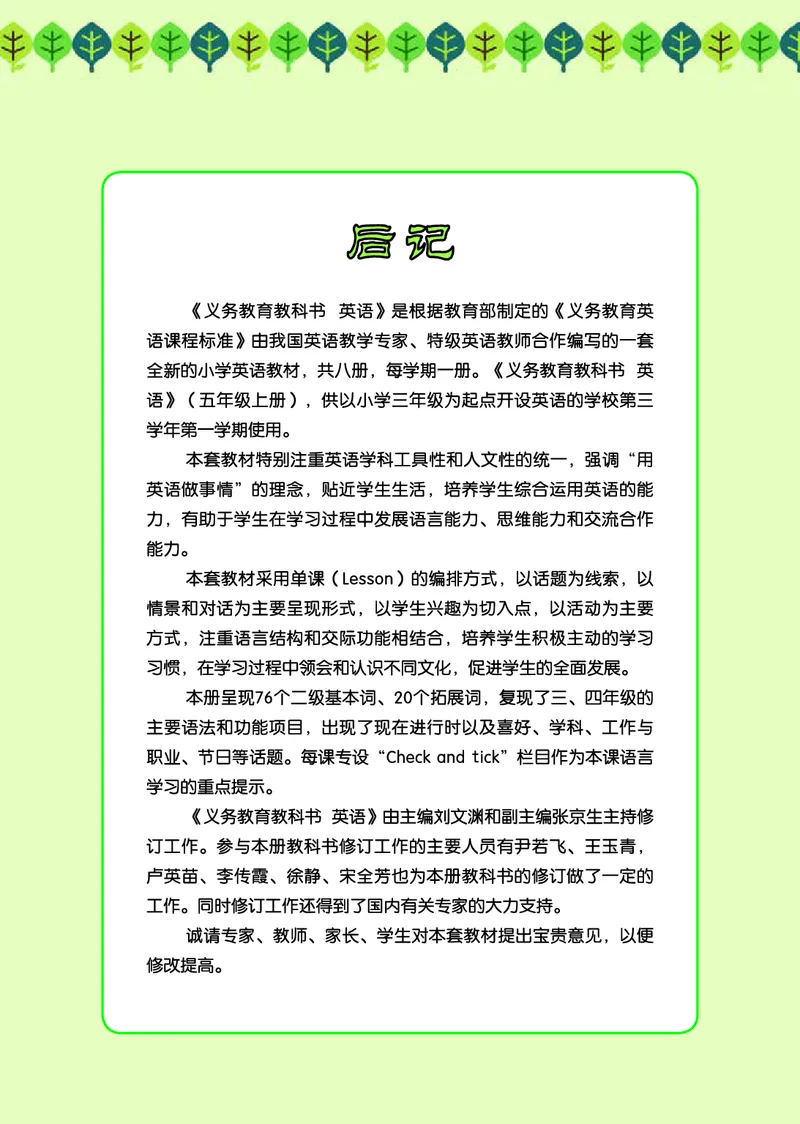 后记

《义务教育教科书 英语》是根据教育部制定的《义务教育英语课程标准》由我国英语教学专家、特级英语教师合作编写的一套全新的小学英语教材，共八册，每学期一册。《义务教育教科书 英语》（五年级上册），供以小学三年级为起点开设英语的学校第三学年第一学期使用。

本套教材特别注重英语学科工具性和人文性的统一，强调“用英语做事情”的理念，贴近学生生活，培养学生综合运用英语的能力，有助于学生在学习过程中发展语言能力、思维能力和交流合作能力。

本套教材采用单课（Lesson）的编排方式，以话题为线索，以情景和对话为主要呈现形式，以学生兴趣为切入点，以活动为主要方式，注重语言结构和交际功能相结合，培养学生积极主动的学习习惯，在学习过程中领会和认识不同文化，促进学生的全面发展。

本册呈现76个二级基本词、20个拓展词，复现了三、四年级的主要语法和功能项目，出现了现在进行时以及喜好、学科、工作与职业、节日等话题。每课专设“Check and tick”栏目作为本课语言学习的重点提示。

《义务教育教科书 英语》由主编刘文渊和副主编张京生主持修订工作。参与本册教科书修订工作的主要人员有尹若飞、王玉青，卢英苗、李传霞、徐静、宋全芳也为本册教科书的修订做了一定的工作。同时修订工作还得到了国内有关专家的大力支持。

诚请专家、教师、家长、学生对本套教材提出宝贵意见，以便修改提高。